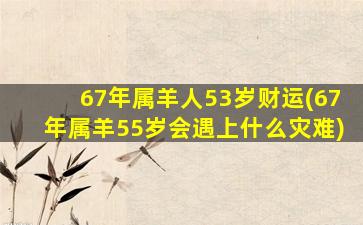 67年属羊人53岁财运(67年属羊55岁会遇上什么灾难)